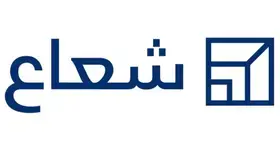 شعاع